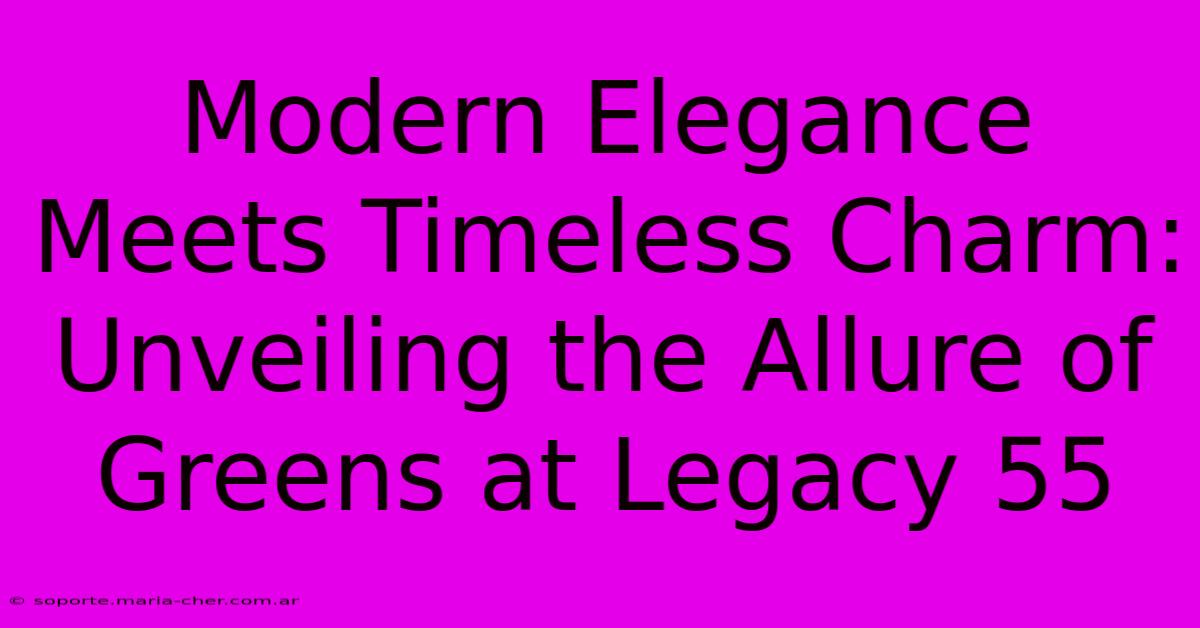 Modern Elegance Meets Timeless Charm: Unveiling the Allure of Greens at Legacy 55

© soporte.maria-cher.com.ar